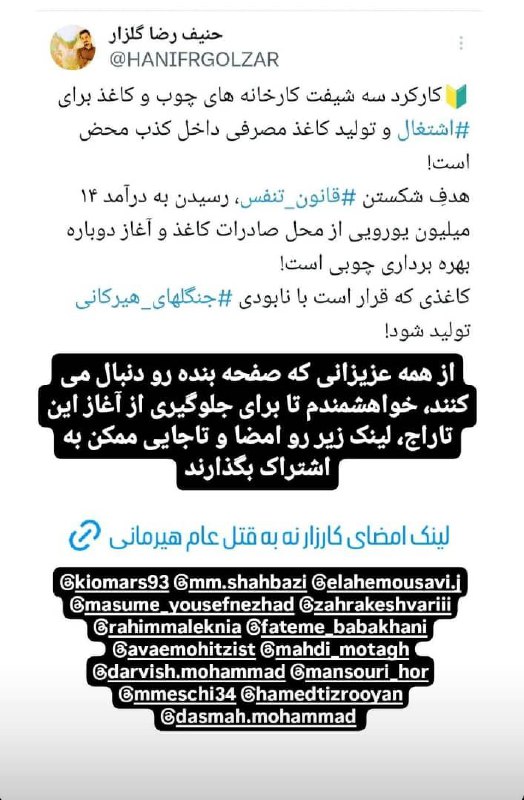 حنیف رضا گلزار
@HANIFRGOLZAR

کارکرد سه شیفت کارخانه های چوب و کاغذ برای #اشتغال و تولید کاغذ مصرفی داخل کذب محض است!
هدفِ شکستن #قانون_تنفس، رسیدن به درآمد ۱۴ میلیون یورویی از محل صادرات کاغذ و آغاز دوباره بهره برداری چوبی است!
کاغذی که قرار است با نابودی #جنگلهای_هیرکانی تولید شود!

از همه عزیزانی که صفحه بنده رو دنبال می کنند، خواهشمندم تا برای جلوگیری از آغاز این تاراج، لینک زیر رو امضا و تاجایی ممکن به اشتراک بگذارند

لینک امضای کارزار نه به قتل عام هیرمانی

@kiomars93 @mm.shahbazi @elahemousavi.j @masume_yousefnezhad @zahrakeshvariii @rahimmaleknia @fateme_babakhani @avaemohitzist @mahdi_motagh @darvish.mohammad @mansouri_hor @mmeschi34 @hamedtizrooyan @dasmah.mohammad